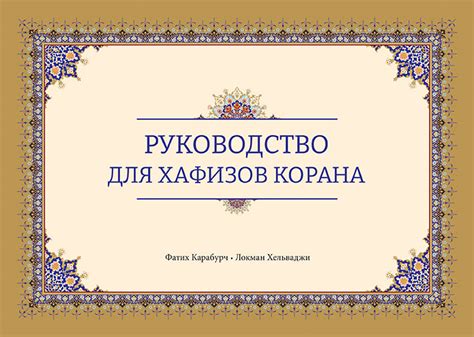 РУКОВОДСТВО
ДЛЯ ХАФИЗОВ КОРАНА

Фатих Карабурч • Локман Хельваджи